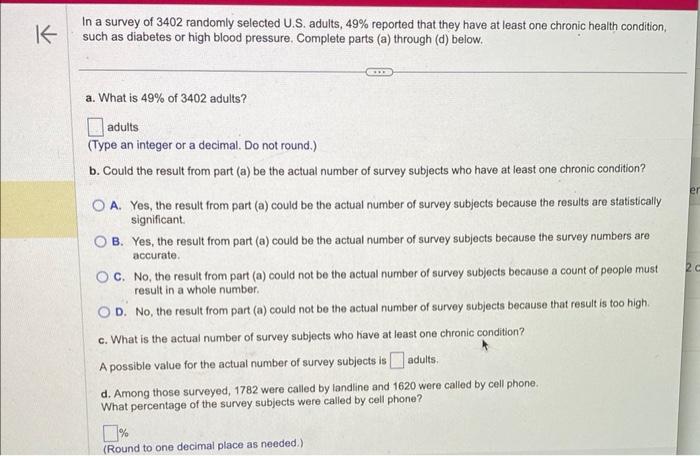 In a survey of 3402 randomly selected U.S. adults, 49% reported that they have at least one chronic health condition, such as diabetes or high blood pressure. Complete parts (a) through (d) below.

a. What is 49% of 3402 adults?

adults
(Type an integer or a decimal. Do not round.)

b. Could the result from part (a) be the actual number of survey subjects who have at least one chronic condition?

A. Yes, the result from part (a) could be the actual number of survey subjects because the results are statistically significant.

B. Yes, the result from part (a) could be the actual number of survey subjects because the survey numbers are accurate.

C. No, the result from part (a) could not be the actual number of survey subjects because a count of people must result in a whole number.

D. No, the result from part (a) could not be the actual number of survey subjects because that result is too high.

c. What is the actual number of survey subjects who have at least one chronic condition?

A possible value for the actual number of survey subjects is adults.

d. Among those surveyed, 1782 were called by landline and 1620 were called by cell phone. What percentage of the survey subjects were called by cell phone?

%
(Round to one decimal place as needed.)

er

2 c